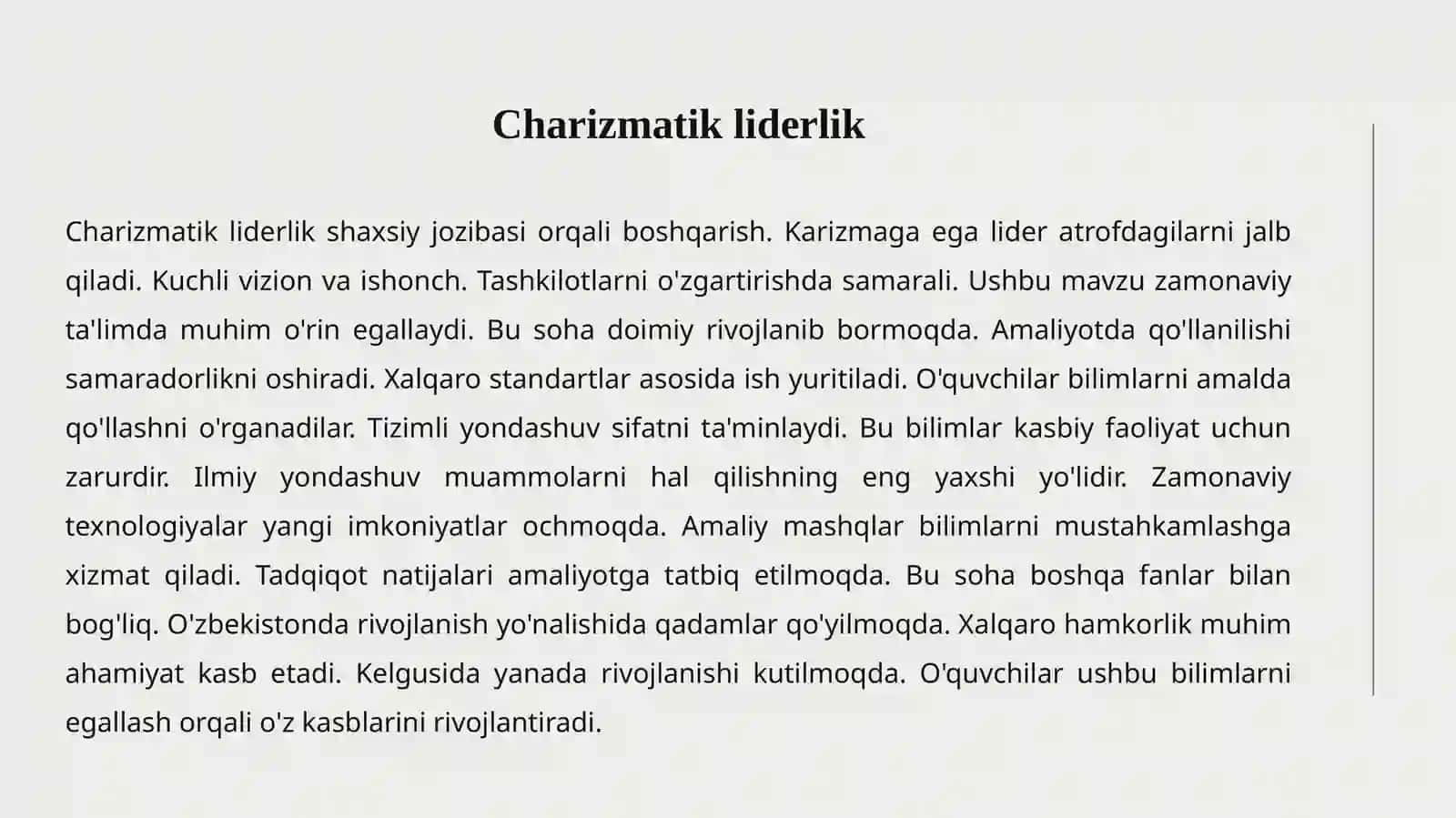 Charizmatik liderlik

Charizmatik liderlik shaxsiy jozibasi orqali boshqarish. Karizmaga ega lider atrofdagilarni jalb qiladi. Kuchli vizion va ishonch. Tashkilotlarni o'zgartirishda samarali. Ushbu mavzu zamonaviy ta'limda muhim o'rin egallaydi. Bu soha doimiy rivojlanib bormoqda. Amaliyotda qo'llanilishi samaradorlikni oshiradi. Xalqaro standartlar asosida ish yuritiladi. O'quvchilar bilimlarni amalda qo'llashni o'rganadilar. Tizimli yondashuv sifatni ta'minlaydi. Bu bilimlar kasbiy faoliyat uchun zarurdir. Ilmiy yondashuv muammolarni hal qilishning eng yaxshi yo'lidir. Zamonaviy texnologiyalar yangi imkoniyatlar ochmoqda. Amaliy mashqlar bilimlarni mustahkamlashga xizmat qiladi. Tadqiqot natijalari amaliyotga tatbiq etilmoqda. Bu soha boshqa fanlar bilan bog'liq. O'zbekistonda rivojlanish yo'nalishida qadamlar qo'yilmoqda. Xalqaro hamkorlik muhim ahamiyat kasb etadi. Kelgusida yanada rivojlanishi kutilmoqda. O'quvchilar ushbu bilimlarni egallash orqali o'z kasblarini rivojlantiradi.